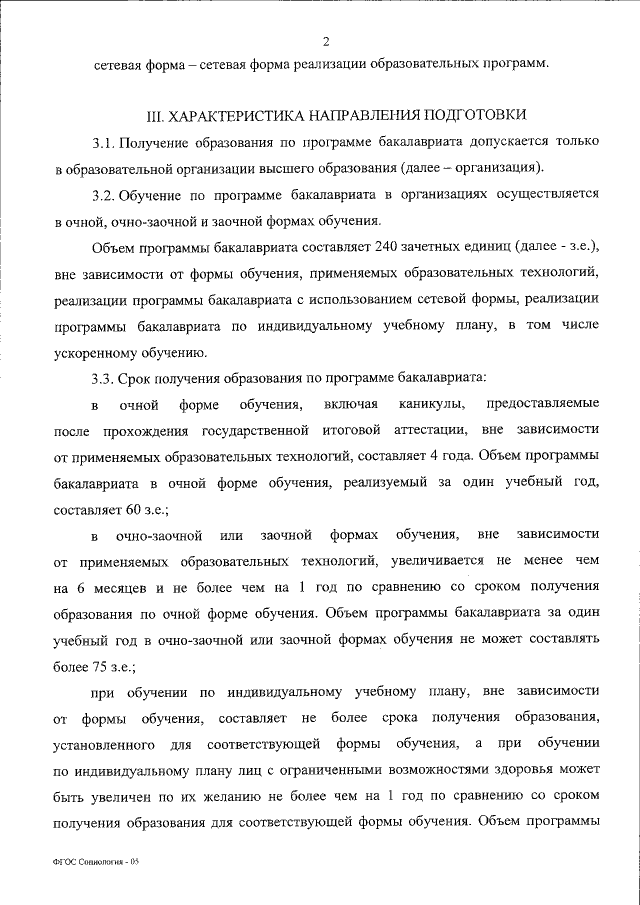 2

сетевая форма – сетевая форма реализации образовательных программ.

III. ХАРАКТЕРИСТИКА НАПРАВЛЕНИЯ ПОДГОТОВКИ

3.1. Получение образования по программе бакалавриата допускается только в образовательной организации высшего образования (далее – организация).

3.2. Обучение по программе бакалавриата в организациях осуществляется в очной, очно-заочной и заочной формах обучения.

Объем программы бакалавриата составляет 240 зачетных единиц (далее - з.е.), вне зависимости от формы обучения, применяемых образовательных технологий, реализации программы бакалавриата с использованием сетевой формы, реализации программы бакалавриата по индивидуальному учебному плану, в том числе ускоренному обучению.

3.3. Срок получения образования по программе бакалавриата:

в очной форме обучения, включая каникулы, предоставляемые после прохождения государственной итоговой аттестации, вне зависимости от применяемых образовательных технологий, составляет 4 года. Объем программы бакалавриата в очной форме обучения, реализуемый за один учебный год, составляет 60 з.е.;

в очно-заочной или заочной формах обучения, вне зависимости от применяемых образовательных технологий, увеличивается не менее чем на 6 месяцев и не более чем на 1 год по сравнению со сроком получения образования по очной форме обучения. Объем программы бакалавриата за один учебный год в очно-заочной или заочной формах обучения не может составлять более 75 з.е.;

при обучении по индивидуальному учебному плану, вне зависимости от формы обучения, составляет не более срока получения образования, установленного для соответствующей формы обучения, а при обучении по индивидуальному плану лиц с ограниченными возможностями здоровья может быть увеличен по их желанию не более чем на 1 год по сравнению со сроком получения образования для соответствующей формы обучения. Объем программы

ФГОС Социология - 05